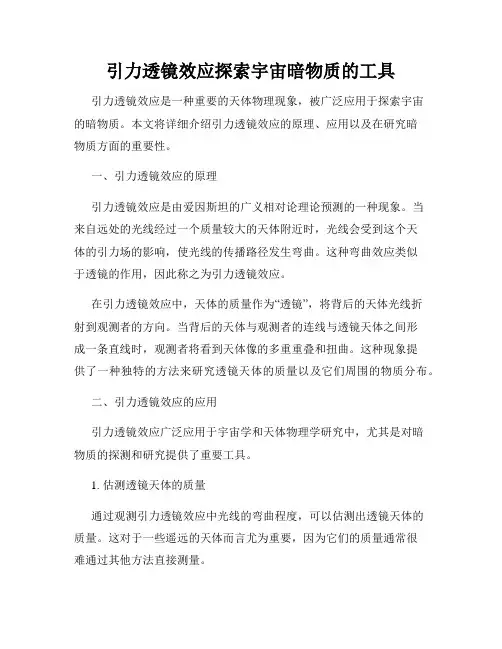 引力透镜效应探索宇宙暗物质的工具

引力透镜效应是一种重要的天体物理现象，被广泛应用于探索宇宙的暗物质。本文将详细介绍引力透镜效应的原理、应用以及在研究暗物质方面的重要性。

一、引力透镜效应的原理

引力透镜效应是由爱因斯坦的广义相对论理论预测的一种现象。当来自远处的光线经过一个质量较大的天体附近时，光线会受到这个天体的引力场的影响，使光线的传播路径发生弯曲。这种弯曲效应类似于透镜的作用，因此称之为引力透镜效应。

在引力透镜效应中，天体的质量作为“透镜”，将背后的天体光线折射到观测者的方向。当背后的天体与观测者的连线与透镜天体之间形成一条直线时，观测者将看到天体像的多重重叠和扭曲。这种现象提供了一种独特的方法来研究透镜天体的质量以及它们周围的物质分布。

二、引力透镜效应的应用

引力透镜效应广泛应用于宇宙学和天体物理学研究中，尤其是对暗物质的探测和研究提供了重要工具。

1. 估测透镜天体的质量

通过观测引力透镜效应中光线的弯曲程度，可以估测出透镜天体的质量。这对于一些遥远的天体而言尤为重要，因为它们的质量通常很难通过其他方法直接测量。